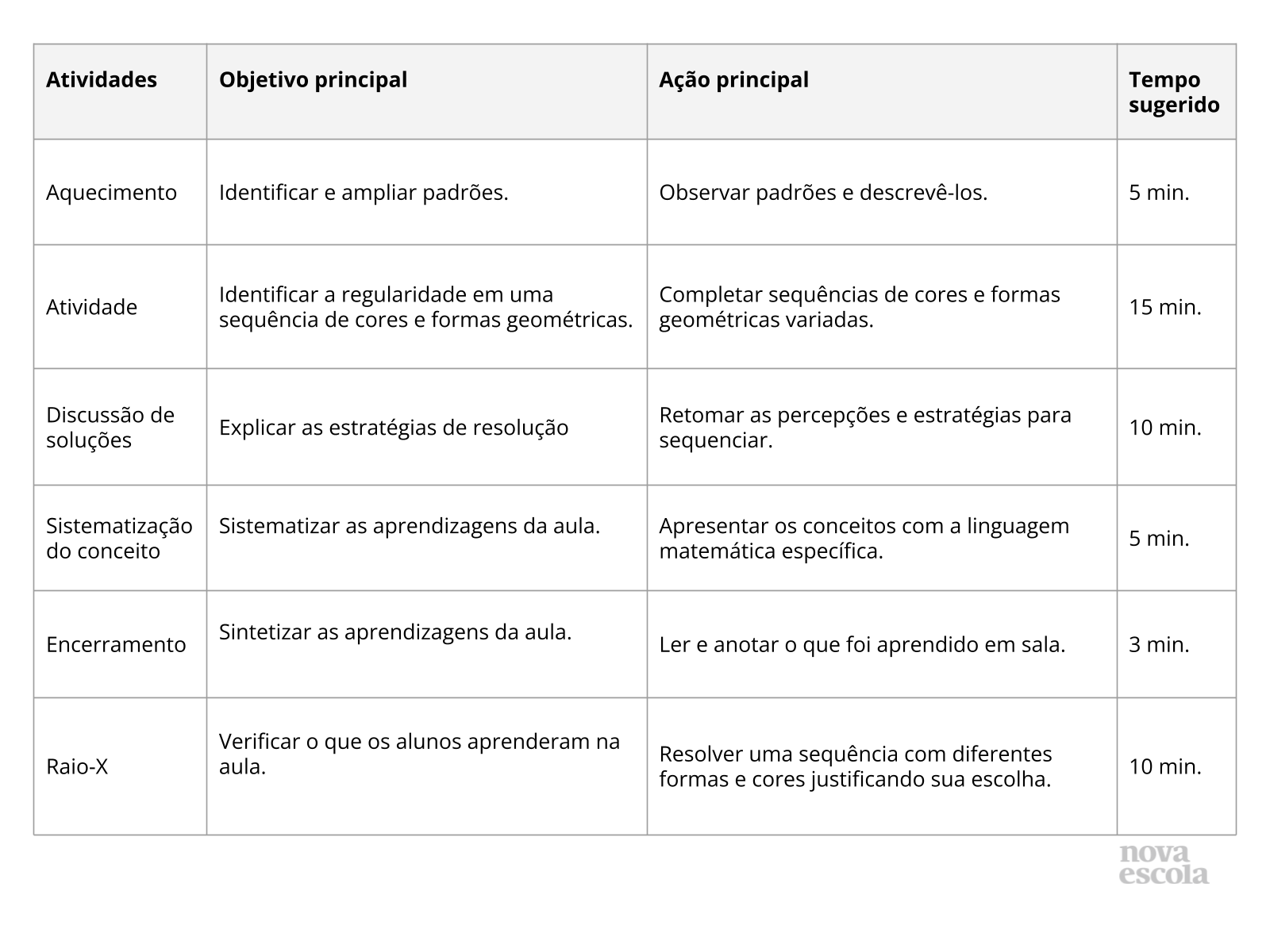 | Atividades | Objetivo principal | Ação principal | Tempo sugerido |
|---|---|---|---|
| Aquecimento | Identificar e ampliar padrões. | Observar padrões e descrevê-los. | 5 min. |
| Atividade | Identificar a regularidade em uma sequência de cores e formas geométricas. | Completar sequências de cores e formas geométricas variadas. | 15 min. |
| Discussão de soluções | Explicar as estratégias de resolução | Retomar as percepções e estratégias para sequenciar. | 10 min. |
| Sistematização do conceito | Sistematizar as aprendizagens da aula. | Apresentar os conceitos com a linguagem matemática específica. | 5 min. |
| Encerramento | Sintetizar as aprendizagens da aula. | Ler e anotar o que foi aprendido em sala. | 3 min. |
| Raio-X | Verificar o que os alunos aprenderam na aula. | Resolver uma sequência com diferentes formas e cores justificando sua escolha. | 10 min. |

nova escola